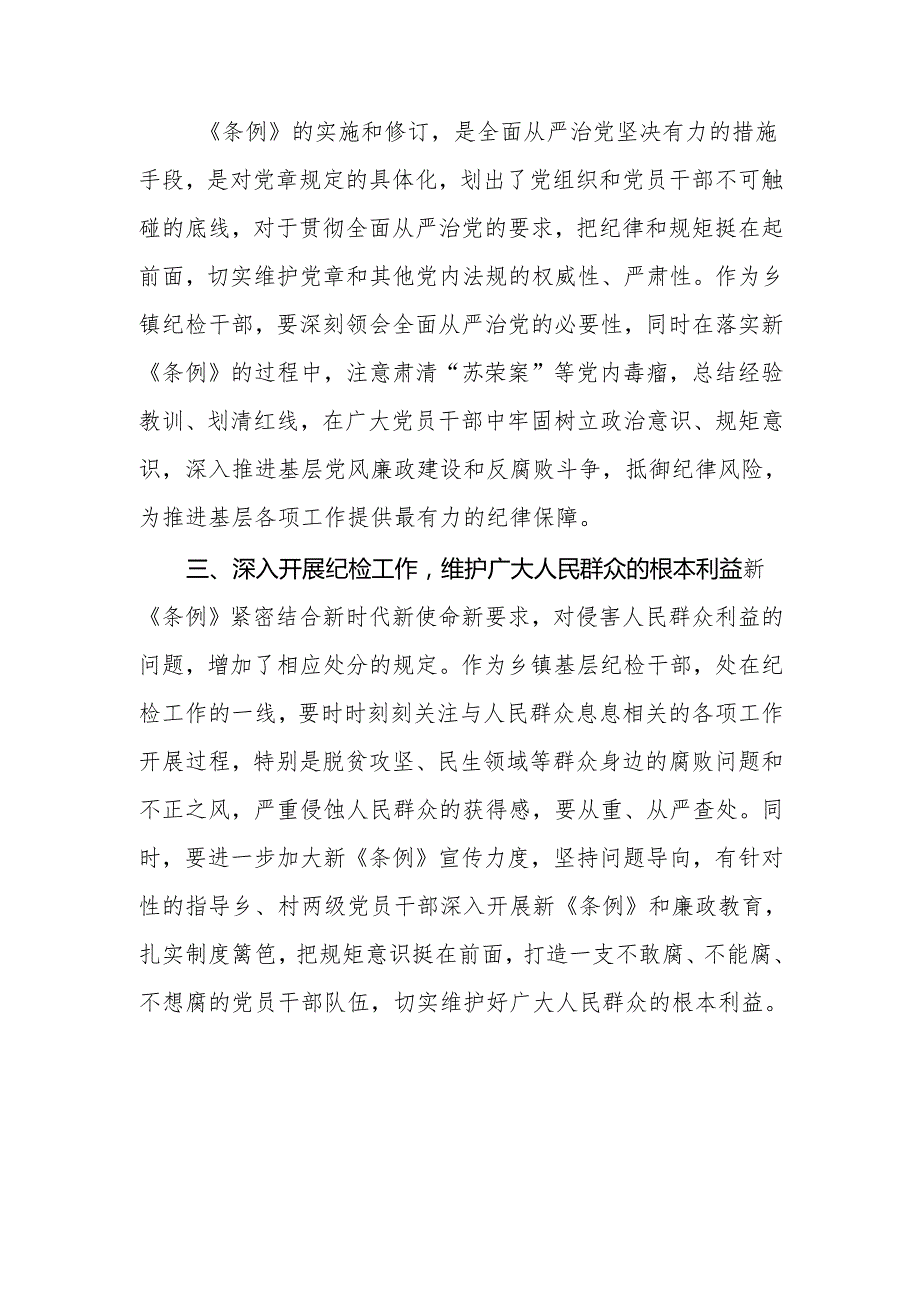 《条例》的实施和修订，是全面从严治党坚决有力的措施手段，是对党章规定的具体化，划出了党组织和党员干部不可触碰的底线，对于贯彻全面从严治党的要求，把纪律和规矩挺在起前面，切实维护党章和其他党内法规的权威性、严肃性。作为乡镇纪检干部，要深刻领会全面从严治党的必要性，同时在落实新《条例》的过程中，注意肃清“苏荣案”等党内毒瘤，总结经验教训、划清红线，在广大党员干部中牢固树立政治意识、规矩意识，深入推进基层党风廉政建设和反腐败斗争，抵御纪律风险，为推进基层各项工作提供最有力的纪律保障。

三、深入开展纪检工作，维护广大人民群众的根本利益新《条例》紧密结合新时代新使命新要求，对侵害人民群众利益的问题，增加了相应处分的规定。作为乡镇基层纪检干部，处在纪检工作的一线，要时时刻刻关注与人民群众息息相关的各项工作开展过程，特别是脱贫攻坚、民生领域等群众身边的腐败问题和不正之风，严重侵蚀人民群众的获得感，要从重、从严查处。同时，要进一步加大新《条例》宣传力度，坚持问题导向，有针对性的指导乡、村两级党员干部深入开展新《条例》和廉政教育，扎实制度篱笆，把规矩意识挺在前面，打造一支不敢腐、不能腐、不想腐的党员干部队伍，切实维护好广大人民群众的根本利益。